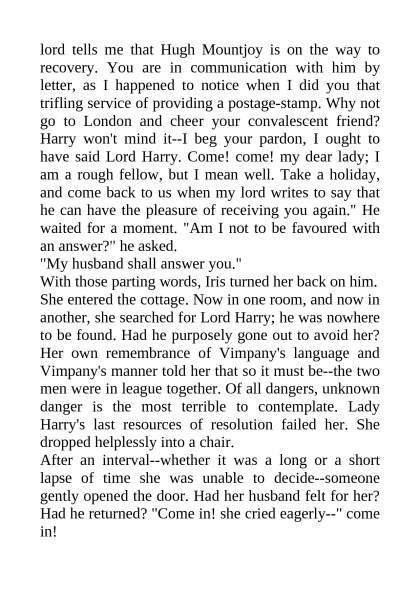 lord tells me that Hugh Mountjoy is on the way to recovery. You are in communication with him by letter, as I happened to notice when I did you that trifling service of providing a postage-stamp. Why not go to London and cheer your convalescent friend? Harry won't mind it--I beg your pardon, I ought to have said Lord Harry. Come! come! my dear lady; I am a rough fellow, but I mean well. Take a holiday, and come back to us when my lord writes to say that he can have the pleasure of receiving you again." He waited for a moment. "Am I not to be favoured with an answer?" he asked.

"My husband shall answer you."

With those parting words, Iris turned her back on him. She entered the cottage. Now in one room, and now in another, she searched for Lord Harry; he was nowhere to be found. Had he purposely gone out to avoid her? Her own remembrance of Vimpany's language and Vimpany's manner told her that so it must be--the two men were in league together. Of all dangers, unknown danger is the most terrible to contemplate. Lady Harry's last resources of resolution failed her. She dropped helplessly into a chair.

After an interval--whether it was a long or a short lapse of time she was unable to decide--someone gently opened the door. Had her husband felt for her? Had he returned? "Come in! she cried eagerly--" come in!